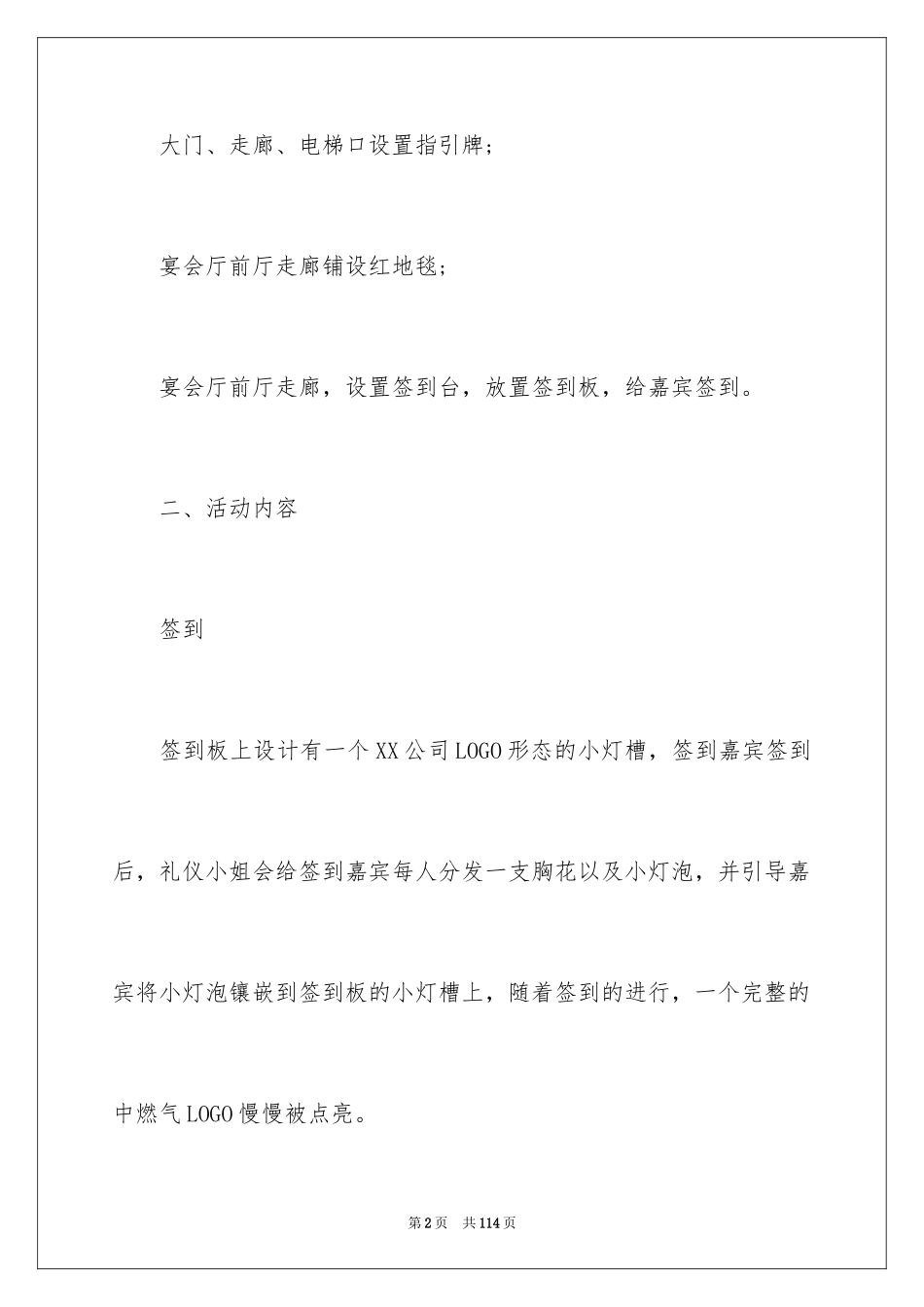 大门、走廊、电梯口设置指引牌；

宴会厅前厅走廊铺设红地毯；

宴会厅前厅走廊，设置签到台，放置签到板，给嘉宾签到。

二、活动内容

签到

签到板上设计有一个XX公司LOGO形态的小灯槽，签到嘉宾签到后，礼仪小姐会给签到嘉宾每人分发一支胸花以及小灯泡，并引导嘉宾将小灯泡镶嵌到签到板的小灯槽上，随着签到的进行，一个完整的中燃气LOGO慢慢被点亮。

第2页 共114页